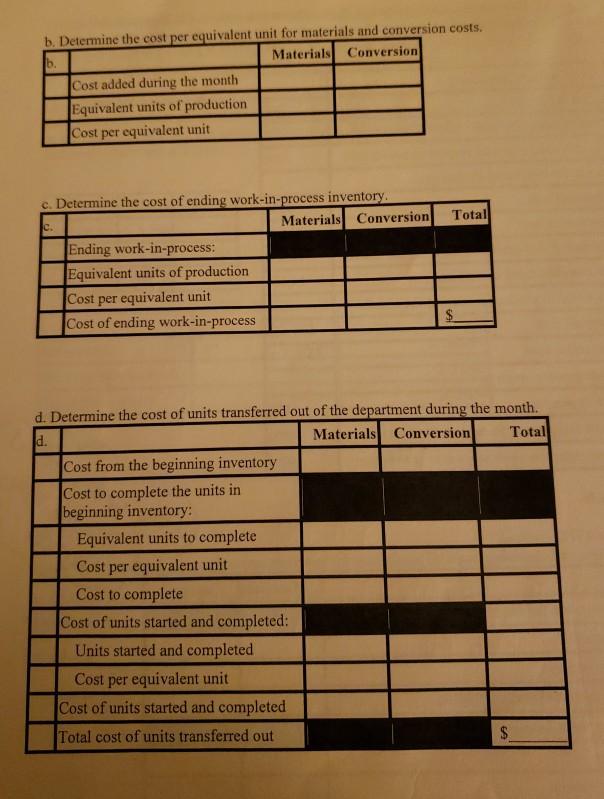 b. Determine the cost per equivalent unit for materials and conversion costs.

| b. | | Materials | Conversion |
|---|---|---|---|
| | Cost added during the month | | |
| | Equivalent units of production | | |
| | Cost per equivalent unit | | |

c. Determine the cost of ending work-in-process inventory.

| c. | | Materials | Conversion | Total |
|---|---|---|---|---|
| | Ending work-in-process: | | | |
| | Equivalent units of production | | | |
| | Cost per equivalent unit | | | |
| | Cost of ending work-in-process | | | $ |

d. Determine the cost of units transferred out of the department during the month.

| d. | | Materials | Conversion | Total |
|---|---|---|---|---|
| | Cost from the beginning inventory | | | |
| | Cost to complete the units in beginning inventory: | | | |
| | Equivalent units to complete | | | |
| | Cost per equivalent unit | | | |
| | Cost to complete | | | |
| | Cost of units started and completed: | | | |
| | Units started and completed | | | |
| | Cost per equivalent unit | | | |
| | Cost of units started and completed | | | |
| | Total cost of units transferred out | | | $ |